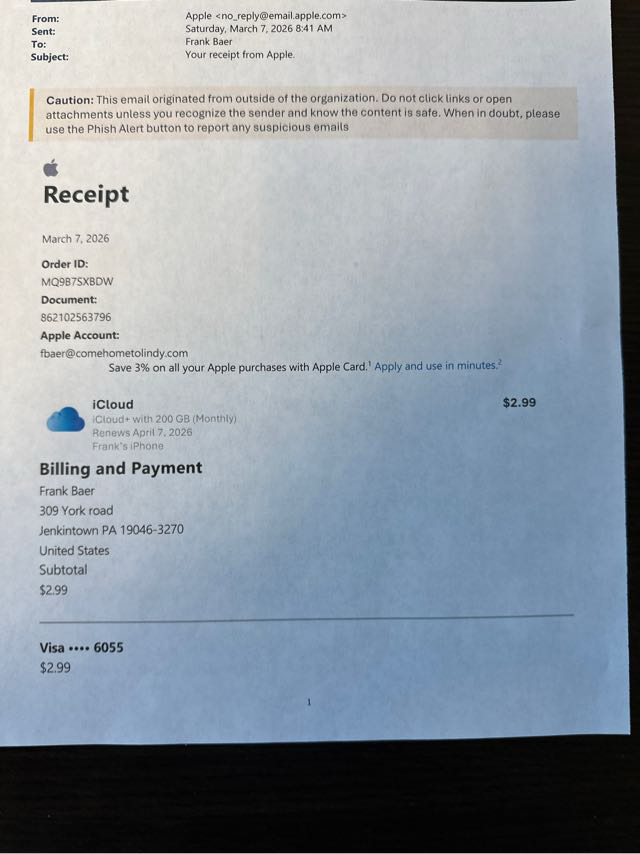 From: Apple <no_reply@email.apple.com>
Sent: Saturday, March 7, 2026 8:41 AM
To: Frank Baer
Subject: Your receipt from Apple.

Caution: This email originated from outside of the organization. Do not click links or open attachments unless you recognize the sender and know the content is safe. When in doubt, please use the Phish Alert button to report any suspicious emails

Receipt

March 7, 2026

Order ID:
MQ9B7SXBDW

Document:
862102563796

Apple Account:
fbaer@comehometolindy.com

Save 3% on all your Apple purchases with Apple Card.$^{1}$ Apply and use in minutes.$^{2}$

iCloud
iCloud+ with 200 GB (Monthly)
Renews April 7, 2026
Frank's iPhone
$2.99

Billing and Payment
Frank Baer
309 York road
Jenkintown PA 19046-3270
United States
Subtotal
$2.99

Visa •••• 6055
$2.99

1